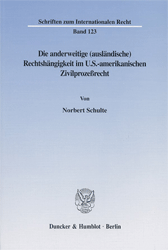 Schriften zum Internationalen Recht

Band 123

Die anderweitige (ausländische) Rechtshängigkeit im U.S.-amerikanischen Zivilprozeßrecht

Von

Norbert Schulte

Duncker & Humblot · Berlin